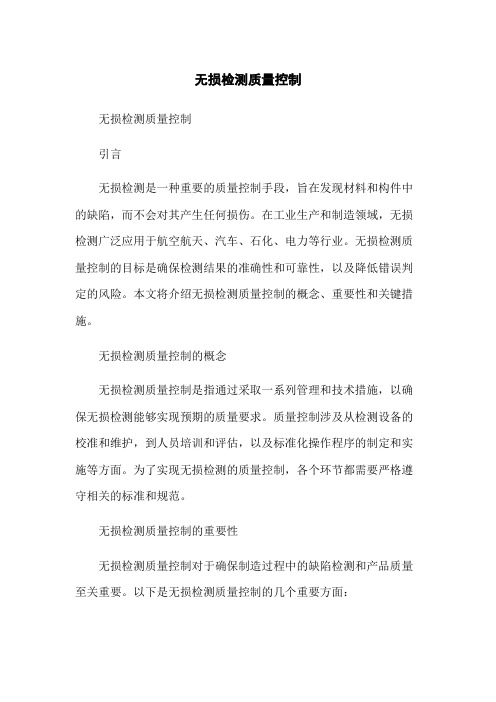 无损检测质量控制

无损检测质量控制

引言

无损检测是一种重要的质量控制手段，旨在发现材料和构件中的缺陷，而不会对其产生任何损伤。在工业生产和制造领域，无损检测广泛应用于航空航天、汽车、石化、电力等行业。无损检测质量控制的目标是确保检测结果的准确性和可靠性，以及降低错误判定的风险。本文将介绍无损检测质量控制的概念、重要性和关键措施。

无损检测质量控制的概念

无损检测质量控制是指通过采取一系列管理和技术措施，以确保无损检测能够实现预期的质量要求。质量控制涉及从检测设备的校准和维护，到人员培训和评估，以及标准化操作程序的制定和实施等方面。为了实现无损检测的质量控制，各个环节都需要严格遵守相关的标准和规范。

无损检测质量控制的重要性

无损检测质量控制对于确保制造过程中的缺陷检测和产品质量至关重要。以下是无损检测质量控制的几个重要方面：